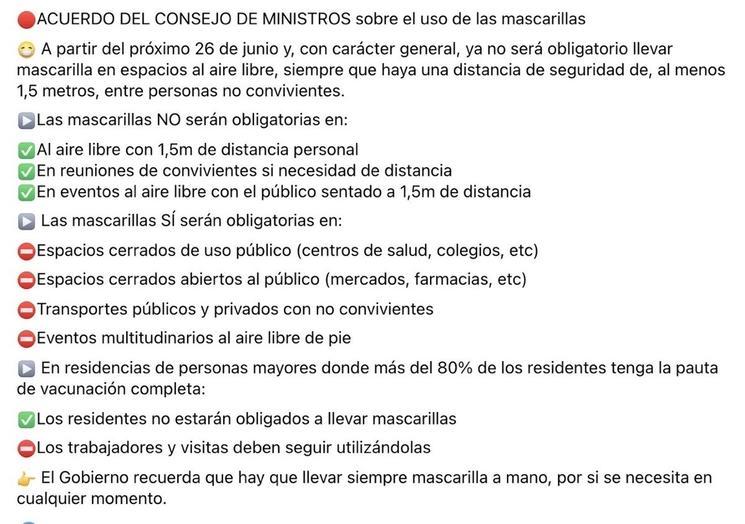 🔴ACUERDO DEL CONSEJO DE MINISTROS sobre el uso de las mascarillas

😷 A partir del próximo 26 de junio y, con carácter general, ya no será obligatorio llevar mascarilla en espacios al aire libre, siempre que haya una distancia de seguridad de, al menos 1,5 metros, entre personas no convivientes.

▶️Las mascarillas NO serán obligatorias en:

✅Al aire libre con 1,5m de distancia personal
✅En reuniones de convivientes si necesidad de distancia
✅En eventos al aire libre con el público sentado a 1,5m de distancia

▶️ Las mascarillas SÍ serán obligatorias en:

⛔Espacios cerrados de uso público (centros de salud, colegios, etc)

⛔Espacios cerrados abiertos al público (mercados, farmacias, etc)

⛔Transportes públicos y privados con no convivientes

⛔Eventos multitudinarios al aire libre de pie

▶️ En residencias de personas mayores donde más del 80% de los residentes tenga la pauta de vacunación completa:

✅Los residentes no estarán obligados a llevar mascarillas

⛔Los trabajadores y visitas deben seguir utilizándolas

👉 El Gobierno recuerda que hay que llevar siempre mascarilla a mano, por si se necesita en cualquier momento.